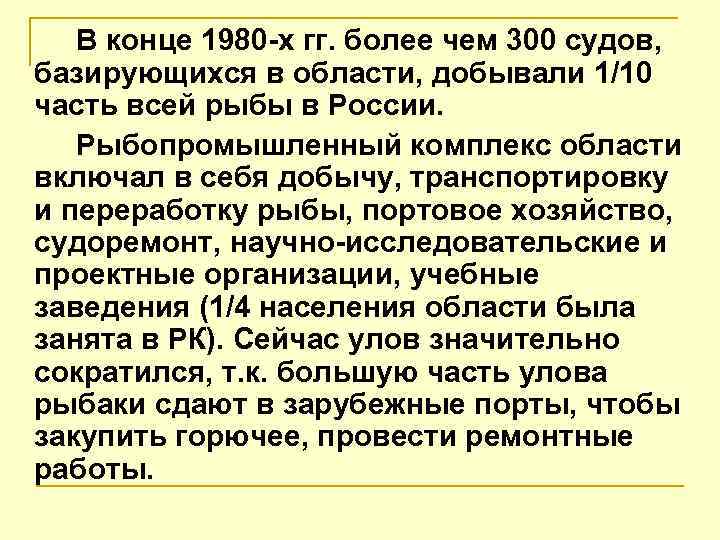 В конце 1980-х гг. более чем 300 судов, базирующихся в области, добывали 1/10 часть всей рыбы в России.

Рыбопромышленный комплекс области включал в себя добычу, транспортировку и переработку рыбы, портовое хозяйство, судоремонт, научно-исследовательские и проектные организации, учебные заведения (1/4 населения области была занята в РК). Сейчас улов значительно сократился, т.к. большую часть улова рыбаки сдают в зарубежные порты, чтобы закупить горючее, провести ремонтные работы.